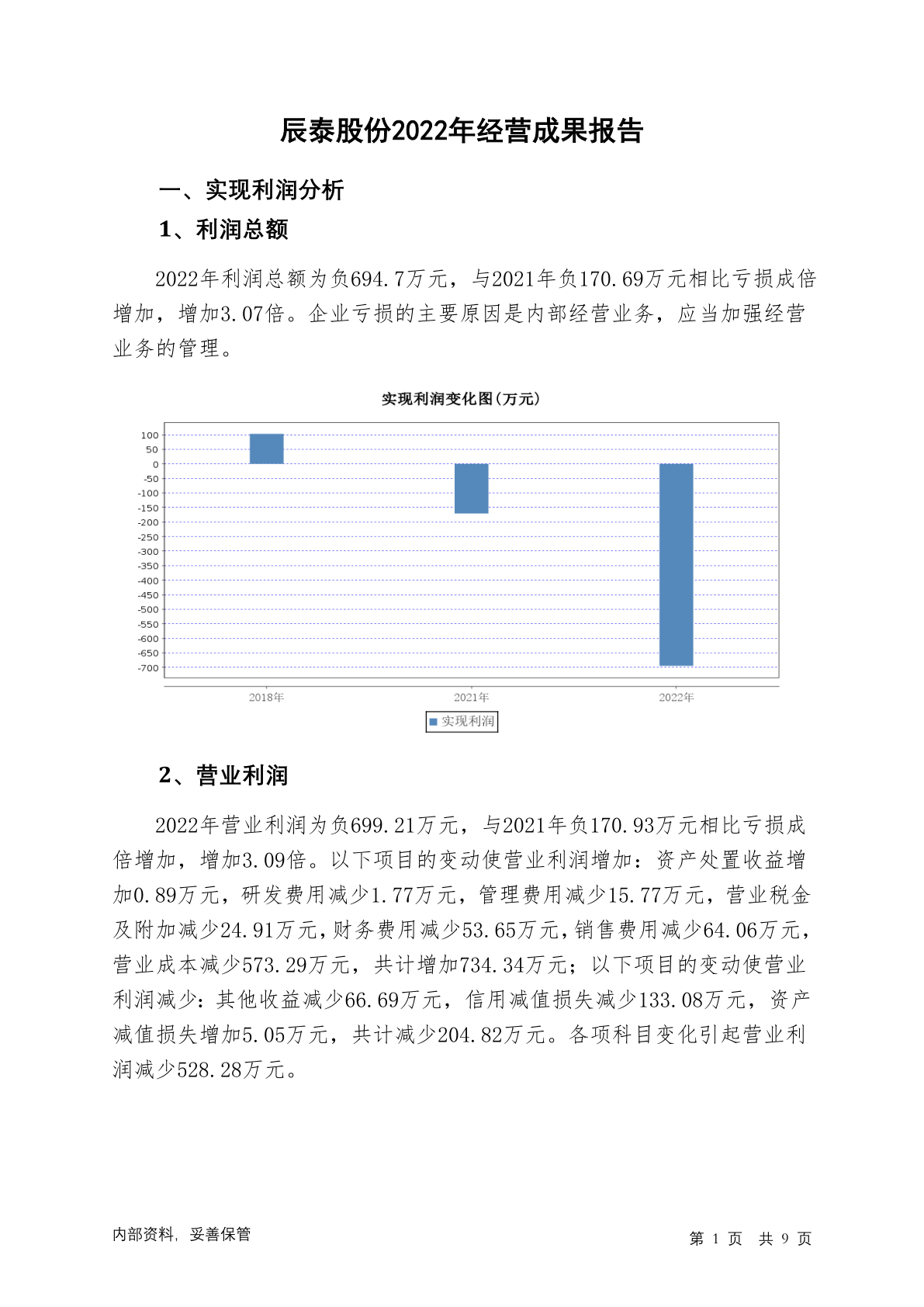 辰泰股份2022年经营成果报告

一、实现利润分析

1、利润总额

2022年利润总额为负694.7万元，与2021年负170.69万元相比亏损成倍增加，增加3.07倍。企业亏损的主要原因是内部经营业务，应当加强经营业务的管理。

实现利润变化图(万元)

100
50
0
-50
-100
-150
-200
-250
-300
-350
-400
-450
-500
-550
-600
-650
-700

2018年
2021年
2022年

实现利润

2、营业利润

2022年营业利润为负699.21万元，与2021年负170.93万元相比亏损成倍增加，增加3.09倍。以下项目的变动使营业利润增加：资产处置收益增加0.89万元，研发费用减少1.77万元，管理费用减少15.77万元，营业税金及附加减少24.91万元，财务费用减少53.65万元，销售费用减少64.06万元，营业成本减少573.29万元，共计增加734.34万元；以下项目的变动使营业利润减少：其他收益减少66.69万元，信用减值损失减少133.08万元，资产减值损失增加5.05万元，共计减少204.82万元。各项科目变化引起营业利润减少528.28万元。

内部资料，妥善保管

第 1 页 共 9 页